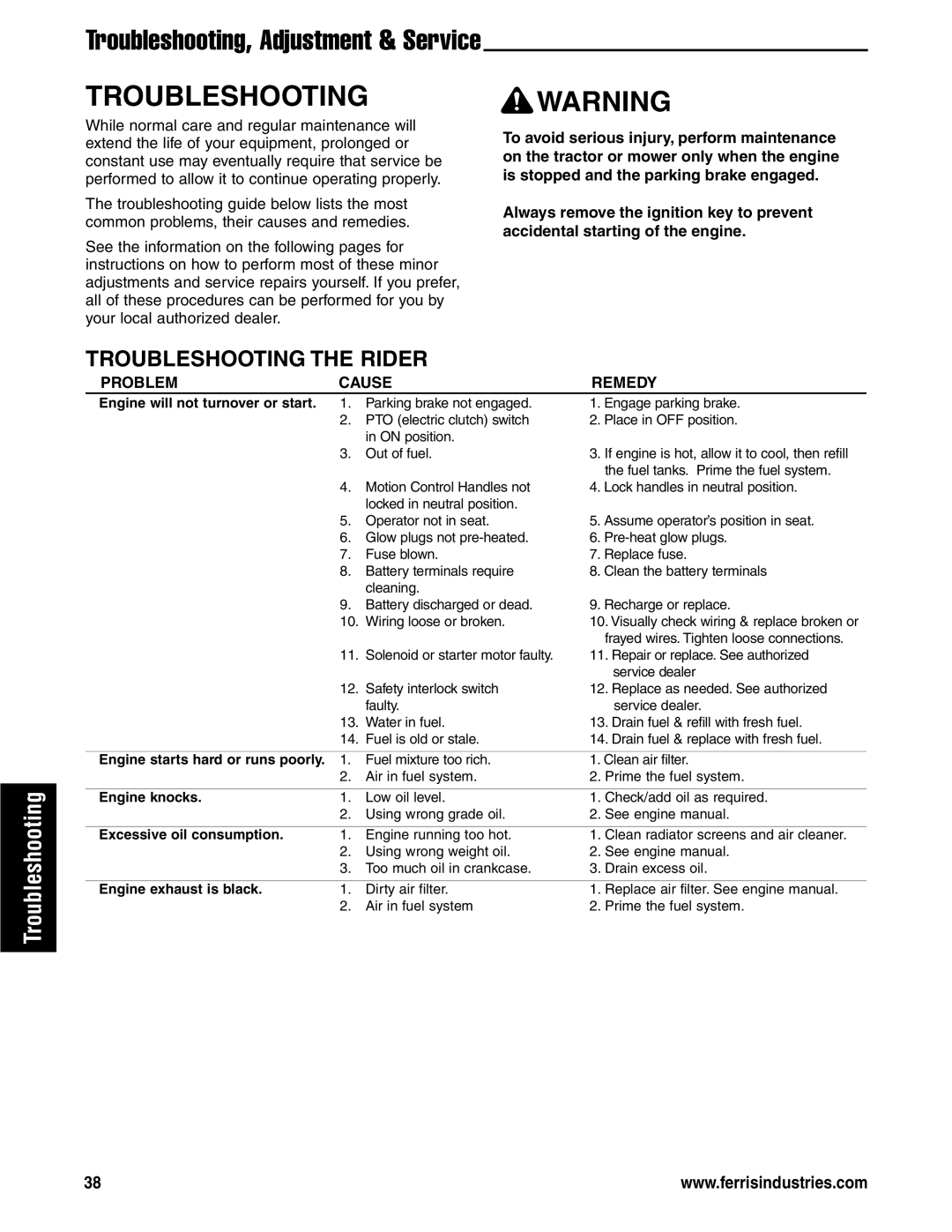 Troubleshooting, Adjustment & Service

TROUBLESHOOTING

While normal care and regular maintenance will extend the life of your equipment, prolonged or constant use may eventually require that service be performed to allow it to continue operating properly.

The troubleshooting guide below lists the most common problems, their causes and remedies.

See the information on the following pages for instructions on how to perform most of these minor adjustments and service repairs yourself. If you prefer, all of these procedures can be performed for you by your local authorized dealer.

WARNING

To avoid serious injury, perform maintenance on the tractor or mower only when the engine is stopped and the parking brake engaged.

Always remove the ignition key to prevent accidental starting of the engine.

TROUBLESHOOTING THE RIDER

| PROBLEM | CAUSE | REMEDY |
|---|---|---|
| Engine will not turnover or start. | 1. Parking brake not engaged. | 1. Engage parking brake. |
| | 2. PTO (electric clutch) switch in ON position. | 2. Place in OFF position. |
| | 3. Out of fuel. | 3. If engine is hot, allow it to cool, then refill the fuel tanks. Prime the fuel system. |
| | 4. Motion Control Handles not locked in neutral position. | 4. Lock handles in neutral position. |
| | 5. Operator not in seat. | 5. Assume operator's position in seat. |
| | 6. Glow plugs not pre-heated. | 6. Pre-heat glow plugs. |
| | 7. Fuse blown. | 7. Replace fuse. |
| | 8. Battery terminals require cleaning. | 8. Clean the battery terminals |
| | 9. Battery discharged or dead. | 9. Recharge or replace. |
| | 10. Wiring loose or broken. | 10. Visually check wiring & replace broken or frayed wires. Tighten loose connections. |
| | 11. Solenoid or starter motor faulty. | 11. Repair or replace. See authorized service dealer |
| | 12. Safety interlock switch faulty. | 12. Replace as needed. See authorized service dealer. |
| | 13. Water in fuel. | 13. Drain fuel & refill with fresh fuel. |
| | 14. Fuel is old or stale. | 14. Drain fuel & replace with fresh fuel. |
| Engine starts hard or runs poorly. | 1. Fuel mixture too rich. | 1. Clean air filter. |
| | 2. Air in fuel system. | 2. Prime the fuel system. |
| Engine knocks. | 1. Low oil level. | 1. Check/add oil as required. |
| | 2. Using wrong grade oil. | 2. See engine manual. |
| Excessive oil consumption. | 1. Engine running too hot. | 1. Clean radiator screens and air cleaner. |
| | 2. Using wrong weight oil. | 2. See engine manual. |
| | 3. Too much oil in crankcase. | 3. Drain excess oil. |
| Engine exhaust is black. | 1. Dirty air filter. | 1. Replace air filter. See engine manual. |
| | 2. Air in fuel system | 2. Prime the fuel system. |

Troubleshooting

38

www.ferrisindustries.com